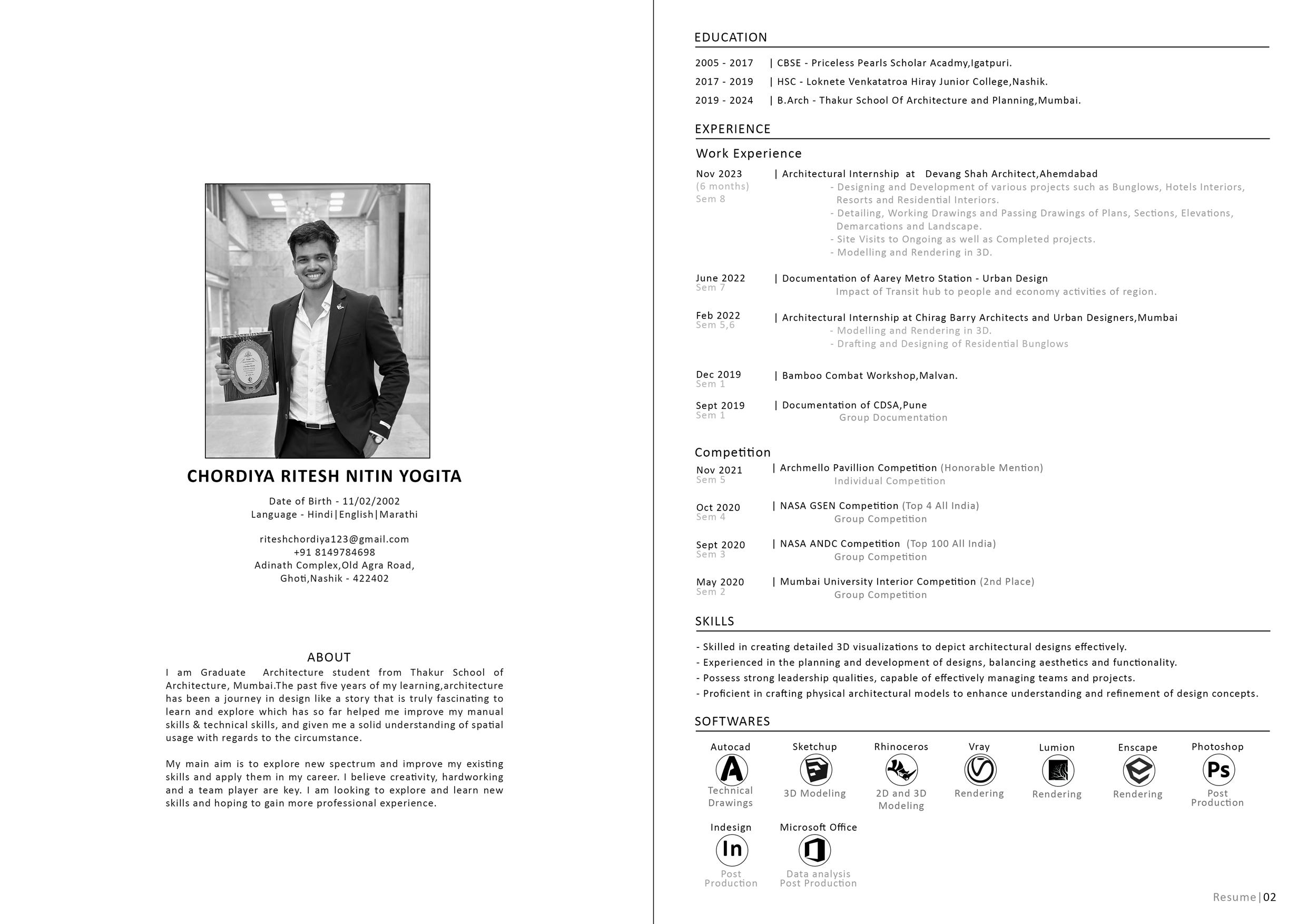 CHORDIYA RITESH NITIN YOGITA

Date of Birth - 11/02/2002
Language - Hindi|English|Marathi

riteshchordiya123@gmail.com
+91 8149784698
Adinath Complex,Old Agra Road,
Ghoti,Nashik - 422402

ABOUT

I am Graduate Architecture student from Thakur School of Architecture, Mumbai.The past five years of my learning,architecture has been a journey in design like a story that is truly fascinating to learn and explore which has so far helped me improve my manual skills & technical skills, and given me a solid understanding of spatial usage with regards to the circumstance.

My main aim is to explore new spectrum and improve my existing skills and apply them in my career. I believe creativity, hardworking and a team player are key. I am looking to explore and learn new skills and hoping to gain more professional experience.

EDUCATION

2005 - 2017 | CBSE - Priceless Pearls Scholar Acadmy,Igatpuri.
2017 - 2019 | HSC - Loknete Venkatatroa Hiray Junior College,Nashik.
2019 - 2024 | B.Arch - Thakur School Of Architecture and Planning,Mumbai.

EXPERIENCE

Work Experience

Nov 2023 (6 months) Sem 8 | Architectural Internship at Devang Shah Architect,Ahemdabad
- Designing and Development of various projects such as Bunglows, Hotels Interiors, Resorts and Residential Interiors.
- Detailing, Working Drawings and Passing Drawings of Plans, Sections, Elevations, Demarcations and Landscape.
- Site Visits to Ongoing as well as Completed projects.
- Modelling and Rendering in 3D.

June 2022 Sem 7 | Documentation of Aarey Metro Station - Urban Design
Impact of Transit hub to people and economy activities of region.

Feb 2022 Sem 5,6 | Architectural Internship at Chirag Barry Architects and Urban Designers,Mumbai
- Modelling and Rendering in 3D.
- Drafting and Designing of Residential Bunglows

Dec 2019 Sem 1 | Bamboo Combat Workshop,Malvan.

Sept 2019 Sem 1 | Documentation of CDSA,Pune
Group Documentation

Competition

Nov 2021 Sem 5 | Archmello Pavillion Competition (Honorable Mention)
Individual Competition

Oct 2020 Sem 4 | NASA GSEN Competition (Top 4 All India)
Group Competition

Sept 2020 Sem 3 | NASA ANDC Competition (Top 100 All India)
Group Competition

May 2020 Sem 2 | Mumbai University Interior Competition (2nd Place)
Group Competition

SKILLS

- Skilled in creating detailed 3D visualizations to depict architectural designs effectively.
- Experienced in the planning and development of designs, balancing aesthetics and functionality.
- Possess strong leadership qualities, capable of effectively managing teams and projects.
- Proficient in crafting physical architectural models to enhance understanding and refinement of design concepts.

SOFTWARES

Autocad
Technical Drawings

Sketchup
3D Modeling

Rhinoceros
2D and 3D Modeling

Vray
Rendering

Lumion
Rendering

Enscape
Rendering

Photoshop
Ps
Post Production

Indesign
In
Post Production

Microsoft Office
Data analysis Post Production

Resume|02